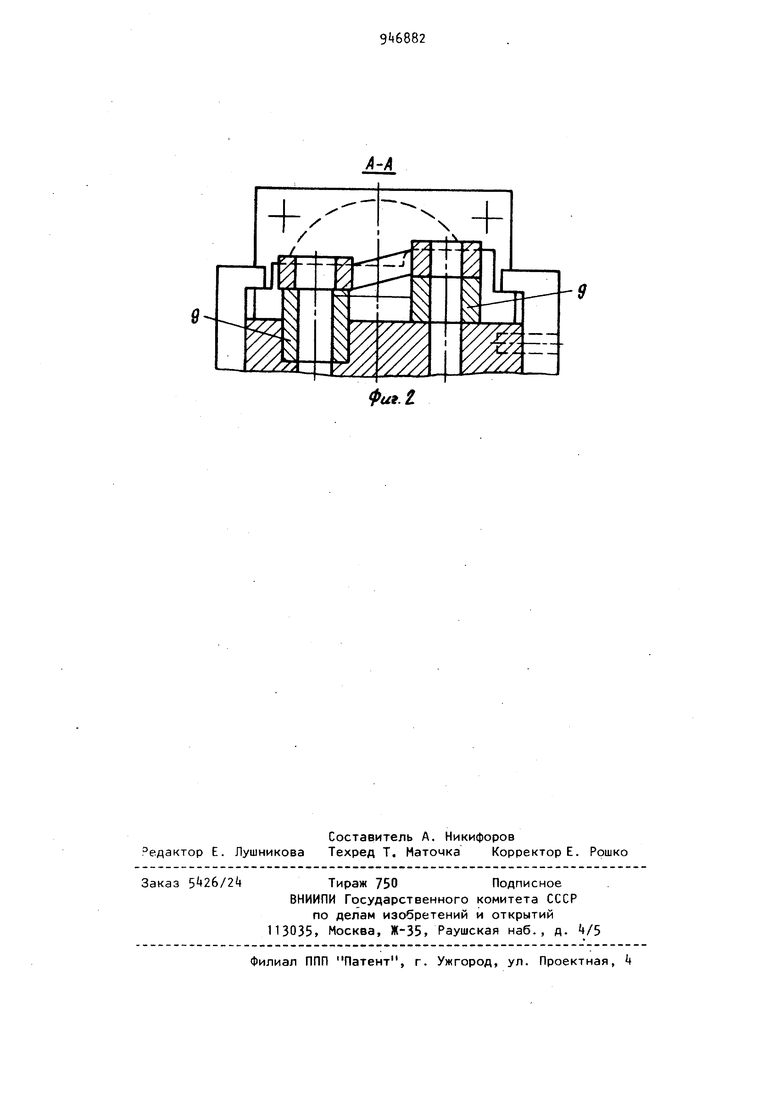 946882

А-А

8

9

Фиг. 2

Составитель А. Никифоров
Редактор Е. Лушникова Техред Т. Маточка Корректор Е. Рошко

Заказ 5426/24 Тираж 750 Подписное
ВНИИПИ Государственного комитета СССР
по делам изобретений и открытий
113035, Москва, Ж-35, Раушская наб., д. 4/5

Филиал ППП "Патент", г. Ужгород, ул. Проектная, 4